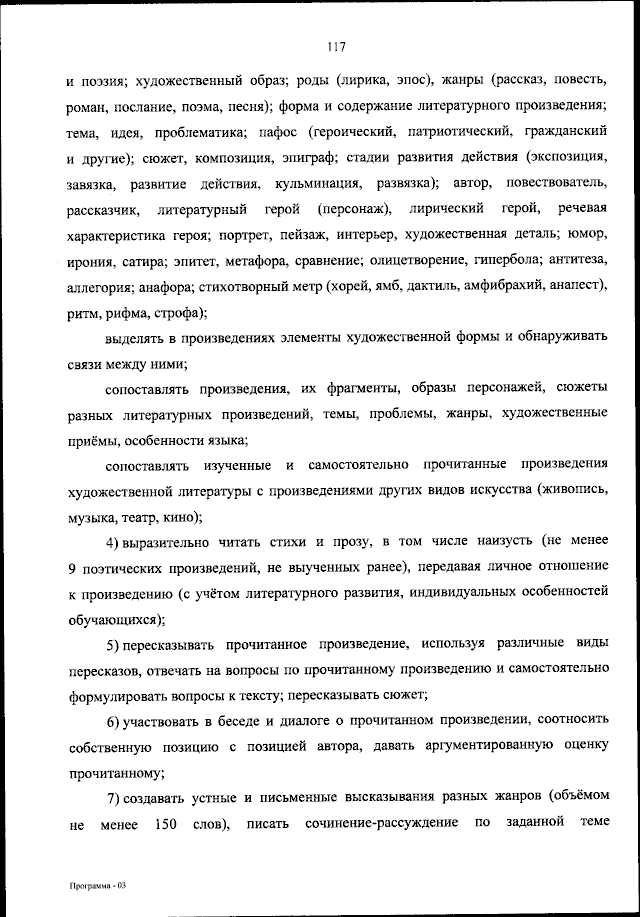 117

и поэзия; художественный образ; роды (лирика, эпос), жанры (рассказ, повесть, роман, послание, поэма, песня); форма и содержание литературного произведения; тема, идея, проблематика; пафос (героический, патриотический, гражданский и другие); сюжет, композиция, эпиграф; стадии развития действия (экспозиция, завязка, развитие действия, кульминация, развязка); автор, повествователь, рассказчик, литературный герой (персонаж), лирический герой, речевая характеристика героя; портрет, пейзаж, интерьер, художественная деталь; юмор, ирония, сатира; эпитет, метафора, сравнение; олицетворение, гипербола; антитеза, аллегория; анафора; стихотворный метр (хорей, ямб, дактиль, амфибрахий, анапест), ритм, рифма, строфа);

выделять в произведениях элементы художественной формы и обнаруживать связи между ними;

сопоставлять произведения, их фрагменты, образы персонажей, сюжеты разных литературных произведений, темы, проблемы, жанры, художественные приёмы, особенности языка;

сопоставлять изученные и самостоятельно прочитанные произведения художественной литературы с произведениями других видов искусства (живопись, музыка, театр, кино);

4) выразительно читать стихи и прозу, в том числе наизусть (не менее 9 поэтических произведений, не выученных ранее), передавая личное отношение к произведению (с учётом литературного развития, индивидуальных особенностей обучающихся);

5) пересказывать прочитанное произведение, используя различные виды пересказов, отвечать на вопросы по прочитанному произведению и самостоятельно формулировать вопросы к тексту; пересказывать сюжет;

6) участвовать в беседе и диалоге о прочитанном произведении, соотносить собственную позицию с позицией автора, давать аргументированную оценку прочитанному;

7) создавать устные и письменные высказывания разных жанров (объёмом не менее 150 слов), писать сочинение-рассуждение по заданной теме

Программа - 03